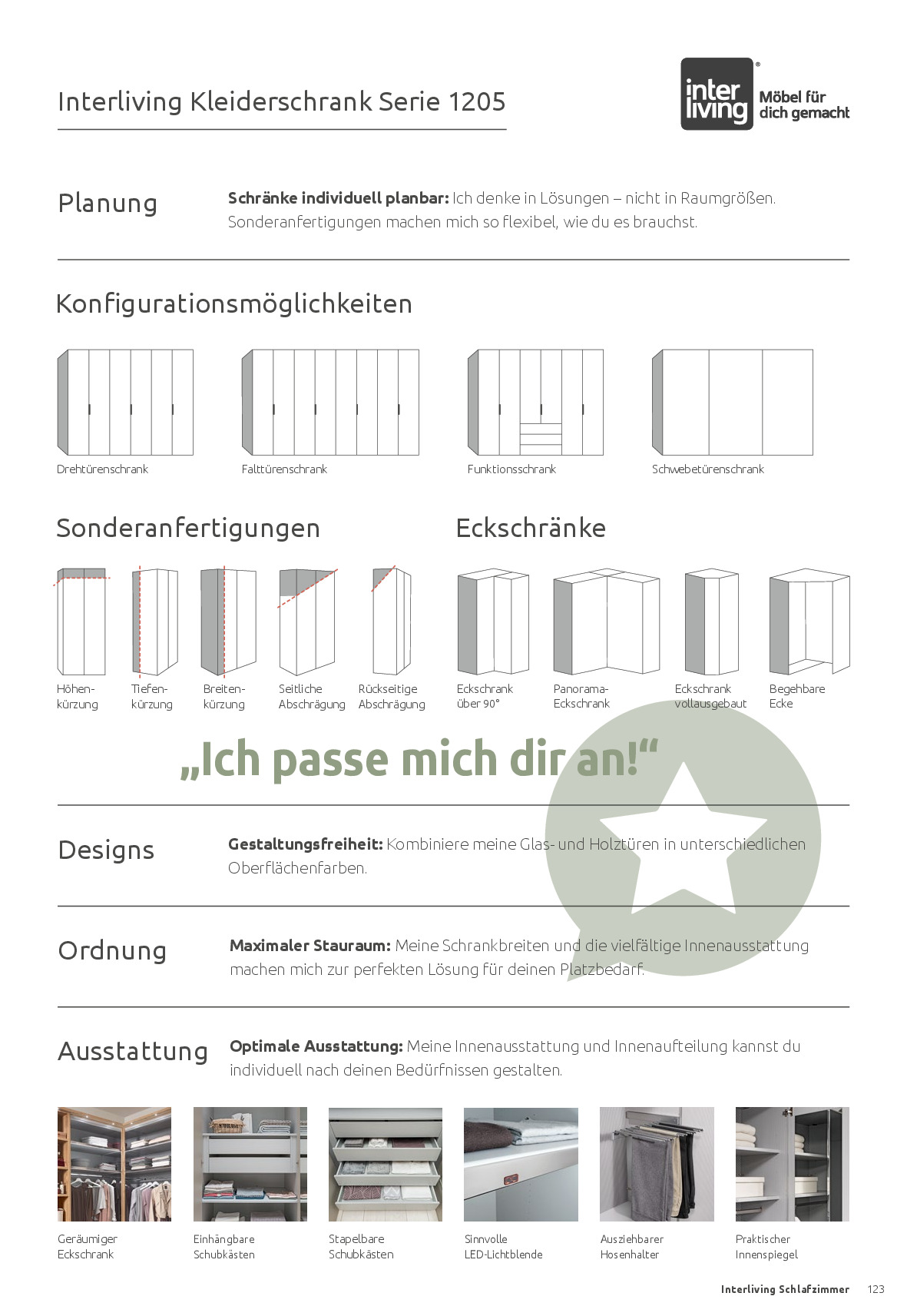 Interliving Kleiderschrank Serie 1205

inter living® Möbel für dich gemacht

Planung

**Schränke individuell planbar:** Ich denke in Lösungen – nicht in Raumgrößen. Sonderanfertigungen machen mich so flexibel, wie du es brauchst.

Konfigurationsmöglichkeiten

Drehtürenschrank

Falttürenschrank

Funktionsschrank

Schwebetürenschrank

Sonderanfertigungen

Höhenkürzung

Tiefenkürzung

Breitenkürzung

Seitliche Abschrägung

Rückseitige Abschrägung

Eckschränke

Eckschrank über 90°

Panorama-Eckschrank

Eckschrank vollausgebaut

Begehbare Ecke

„Ich passe mich dir an!“

Designs

**Gestaltungsfreiheit:** Kombiniere meine Glas- und Holztüren in unterschiedlichen Oberflächenfarben.

Ordnung

**Maximaler Stauraum:** Meine Schrankbreiten und die vielfältige Innenausstattung machen mich zur perfekten Lösung für deinen Platzbedarf.

Ausstattung

**Optimale Ausstattung:** Meine Innenausstattung und Innenaufteilung kannst du individuell nach deinen Bedürfnissen gestalten.

Geräumiger Eckschrank

Einhängbare Schubkästen

Stapelbare Schubkästen

Sinnvolle LED-Lichtblende

Ausziehbarer Hosenhalter

Praktischer Innenspiegel

Interliving Schlafzimmer 123